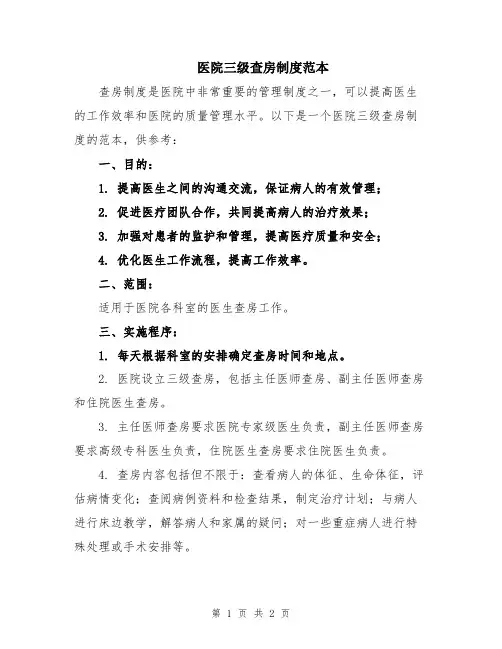 医院三级查房制度范本

查房制度是医院中非常重要的管理制度之一，可以提高医生的工作效率和医院的质量管理水平。以下是一个医院三级查房制度的范本，供参考：

一、目的：

1. 提高医生之间的沟通交流，保证病人的有效管理；

2. 促进医疗团队合作，共同提高病人的治疗效果；

3. 加强对患者的监护和管理，提高医疗质量和安全；

4. 优化医生工作流程，提高工作效率。

二、范围：

适用于医院各科室的医生查房工作。

三、实施程序：

1. 每天根据科室的安排确定查房时间和地点。

2. 医院设立三级查房，包括主任医师查房、副主任医师查房和住院医生查房。

3. 主任医师查房要求医院专家级医生负责，副主任医师查房要求高级专科医生负责，住院医生查房要求住院医生负责。

4. 查房内容包括但不限于：查看病人的体征、生命体征，评估病情变化；查阅病例资料和检查结果，制定治疗计划；与病人进行床边教学，解答病人和家属的疑问；对一些重症病人进行特殊处理或手术安排等。

第 1 页 共 2 页